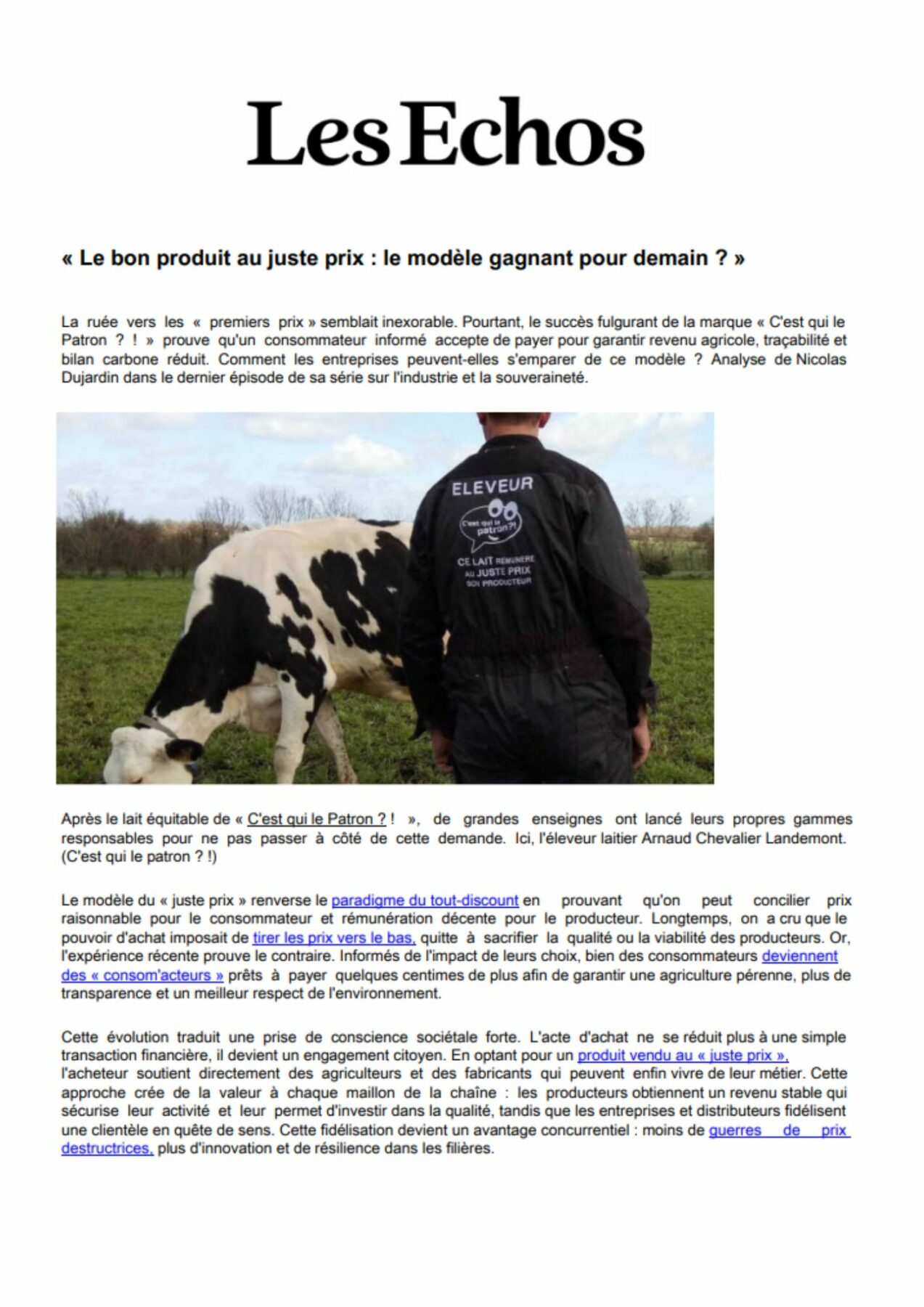 Les Echos

« Le bon produit au juste prix : le modèle gagnant pour demain ? »

La ruée vers les « premiers prix » semblait inexorable. Pourtant, le succès fulgurant de la marque « C'est qui le Patron ? ! » prouve qu'un consommateur informé accepte de payer pour garantir revenu agricole, traçabilité et bilan carbone réduit. Comment les entreprises peuvent-elles s'emparer de ce modèle ? Analyse de Nicolas Dujardin dans le dernier épisode de sa série sur l'industrie et la souveraineté.

ELEVEUR
C'est qui le patron?!
CE LAIT REMUNERE AU JUSTE PRIX SON PRODUCTEUR

Après le lait équitable de « C'est qui le Patron ? ! », de grandes enseignes ont lancé leurs propres gammes responsables pour ne pas passer à côté de cette demande. Ici, l'éleveur laitier Arnaud Chevalier Landemont. (C'est qui le patron ? !)

Le modèle du « juste prix » renverse le paradigme du tout-discount en prouvant qu'on peut concilier prix raisonnable pour le consommateur et rémunération décente pour le producteur. Longtemps, on a cru que le pouvoir d'achat imposait de tirer les prix vers le bas, quitte à sacrifier la qualité ou la viabilité des producteurs. Or, l'expérience récente prouve le contraire. Informés de l'impact de leurs choix, bien des consommateurs deviennent des « consom'acteurs » prêts à payer quelques centimes de plus afin de garantir une agriculture pérenne, plus de transparence et un meilleur respect de l'environnement.

Cette évolution traduit une prise de conscience sociétale forte. L'acte d'achat ne se réduit plus à une simple transaction financière, il devient un engagement citoyen. En optant pour un produit vendu au « juste prix », l'acheteur soutient directement des agriculteurs et des fabricants qui peuvent enfin vivre de leur métier. Cette approche crée de la valeur à chaque maillon de la chaîne : les producteurs obtiennent un revenu stable qui sécurise leur activité et leur permet d'investir dans la qualité, tandis que les entreprises et distributeurs fidélisent une clientèle en quête de sens. Cette fidélisation devient un avantage concurrentiel : moins de guerres de prix destructrices, plus d'innovation et de résilience dans les filières.